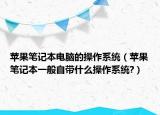 苹果笔记本电脑的操作系统（苹果笔记本一般自带什么操作系统?）